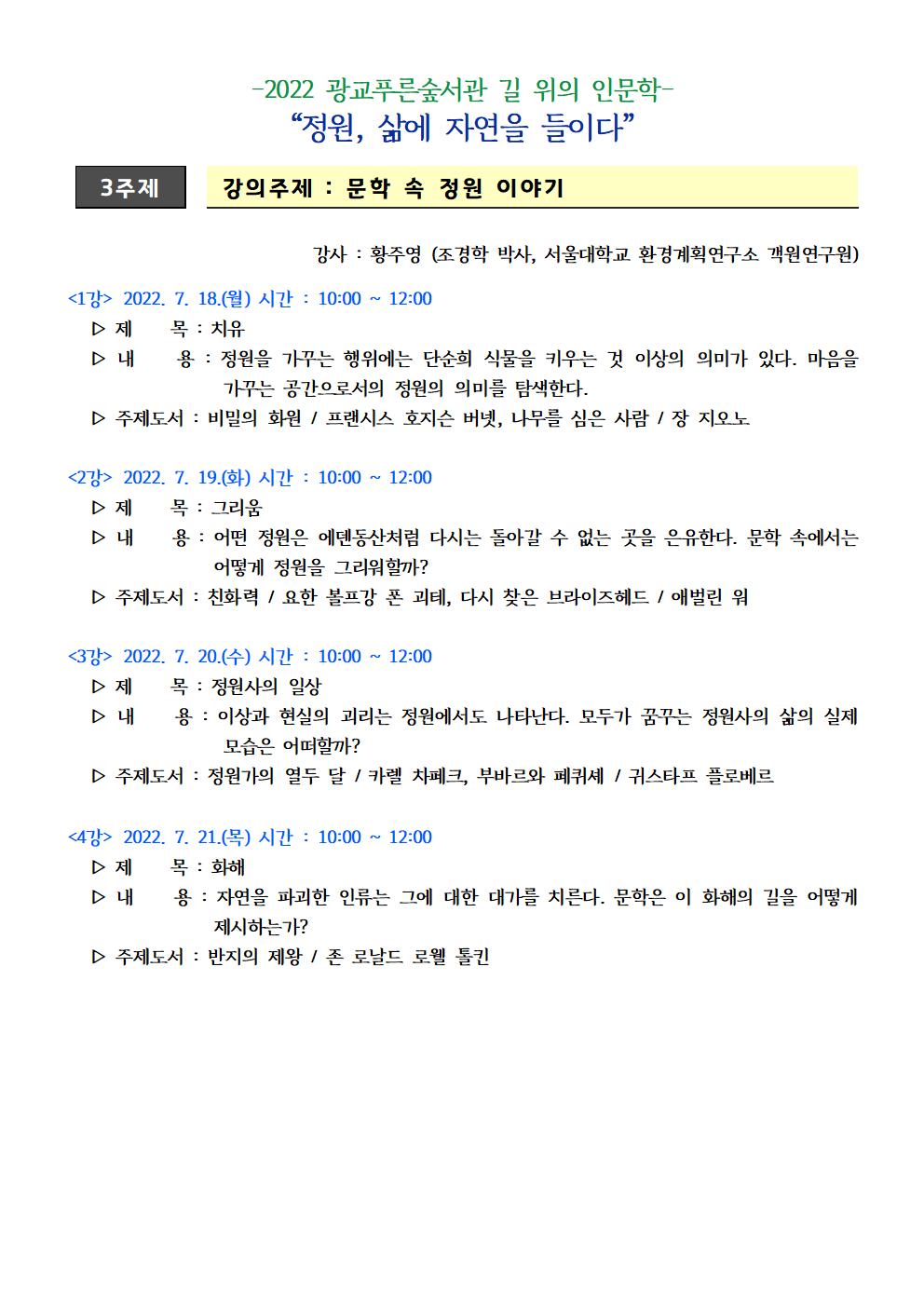 -2022 광교푸른숲서관 길 위의 인문학-
“정원, 삶에 자연을 들이다”

3주제

강의주제 : 문학 속 정원 이야기

강사 : 황주영 (조경학 박사, 서울대학교 환경계획연구소 객원연구원)

<1강> 2022. 7. 18.(월) 시간 : 10:00 ~ 12:00
▷ 제 목 : 치유
▷ 내 용 : 정원을 가꾸는 행위에는 단순히 식물을 키우는 것 이상의 의미가 있다. 마음을 가꾸는 공간으로서의 정원의 의미를 탐색한다.
▷ 주제도서 : 비밀의 화원 / 프랜시스 호지슨 버넷, 나무를 심은 사람 / 장 지오노

<2강> 2022. 7. 19.(화) 시간 : 10:00 ~ 12:00
▷ 제 목 : 그리움
▷ 내 용 : 어떤 정원은 에덴동산처럼 다시는 돌아갈 수 없는 곳을 은유한다. 문학 속에서는 어떻게 정원을 그리워할까?
▷ 주제도서 : 친화력 / 요한 볼프강 폰 괴테, 다시 찾은 브라이즈헤드 / 애벌린 워

<3강> 2022. 7. 20.(수) 시간 : 10:00 ~ 12:00
▷ 제 목 : 정원사의 일상
▷ 내 용 : 이상과 현실의 괴리는 정원에서도 나타난다. 모두가 꿈꾸는 정원사의 삶의 실제 모습은 어떠할까?
▷ 주제도서 : 정원가의 열두 달 / 카렐 차페크, 부바르와 페퀴셰 / 귀스타프 플로베르

<4강> 2022. 7. 21.(목) 시간 : 10:00 ~ 12:00
▷ 제 목 : 화해
▷ 내 용 : 자연을 파괴한 인류는 그에 대한 대가를 치른다. 문학은 이 화해의 길을 어떻게 제시하는가?
▷ 주제도서 : 반지의 제왕 / 존 로날드 로웰 톨킨